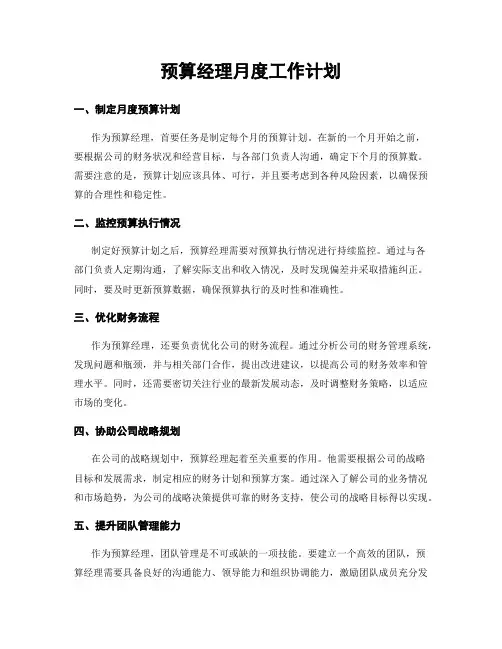 预算经理月度工作计划

一、制定月度预算计划

作为预算经理，首要任务是制定每个月的预算计划。在新的一个月开始之前，要根据公司的财务状况和经营目标，与各部门负责人沟通，确定下个月的预算数。需要注意的是，预算计划应该具体、可行，并且要考虑到各种风险因素，以确保预算的合理性和稳定性。

二、监控预算执行情况

制定好预算计划之后，预算经理需要对预算执行情况进行持续监控。通过与各部门负责人定期沟通，了解实际支出和收入情况，及时发现偏差并采取措施纠正。同时，要及时更新预算数据，确保预算执行的及时性和准确性。

三、优化财务流程

作为预算经理，还要负责优化公司的财务流程。通过分析公司的财务管理系统，发现问题和瓶颈，并与相关部门合作，提出改进建议，以提高公司的财务效率和管理水平。同时，还需要密切关注行业的最新发展动态，及时调整财务策略，以适应市场的变化。

四、协助公司战略规划

在公司的战略规划中，预算经理起着至关重要的作用。他需要根据公司的战略目标和发展需求，制定相应的财务计划和预算方案。通过深入了解公司的业务情况和市场趋势，为公司的战略决策提供可靠的财务支持，使公司的战略目标得以实现。

五、提升团队管理能力

作为预算经理，团队管理是不可或缺的一项技能。要建立一个高效的团队，预算经理需要具备良好的沟通能力、领导能力和组织协调能力，激励团队成员充分发